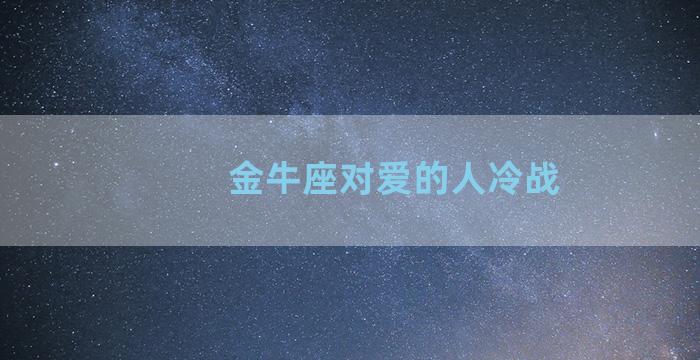 金牛座对爱的人冷战